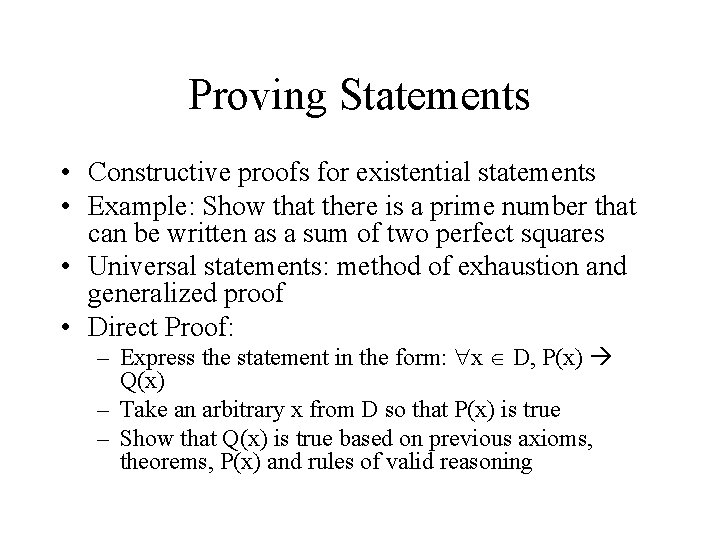 Proving Statements

• Constructive proofs for existential statements
• Example: Show that there is a prime number that can be written as a sum of two perfect squares
• Universal statements: method of exhaustion and generalized proof
• Direct Proof:
– Express the statement in the form: $\forall x \in D, P(x) \rightarrow Q(x)$
– Take an arbitrary x from D so that P(x) is true
– Show that Q(x) is true based on previous axioms, theorems, P(x) and rules of valid reasoning